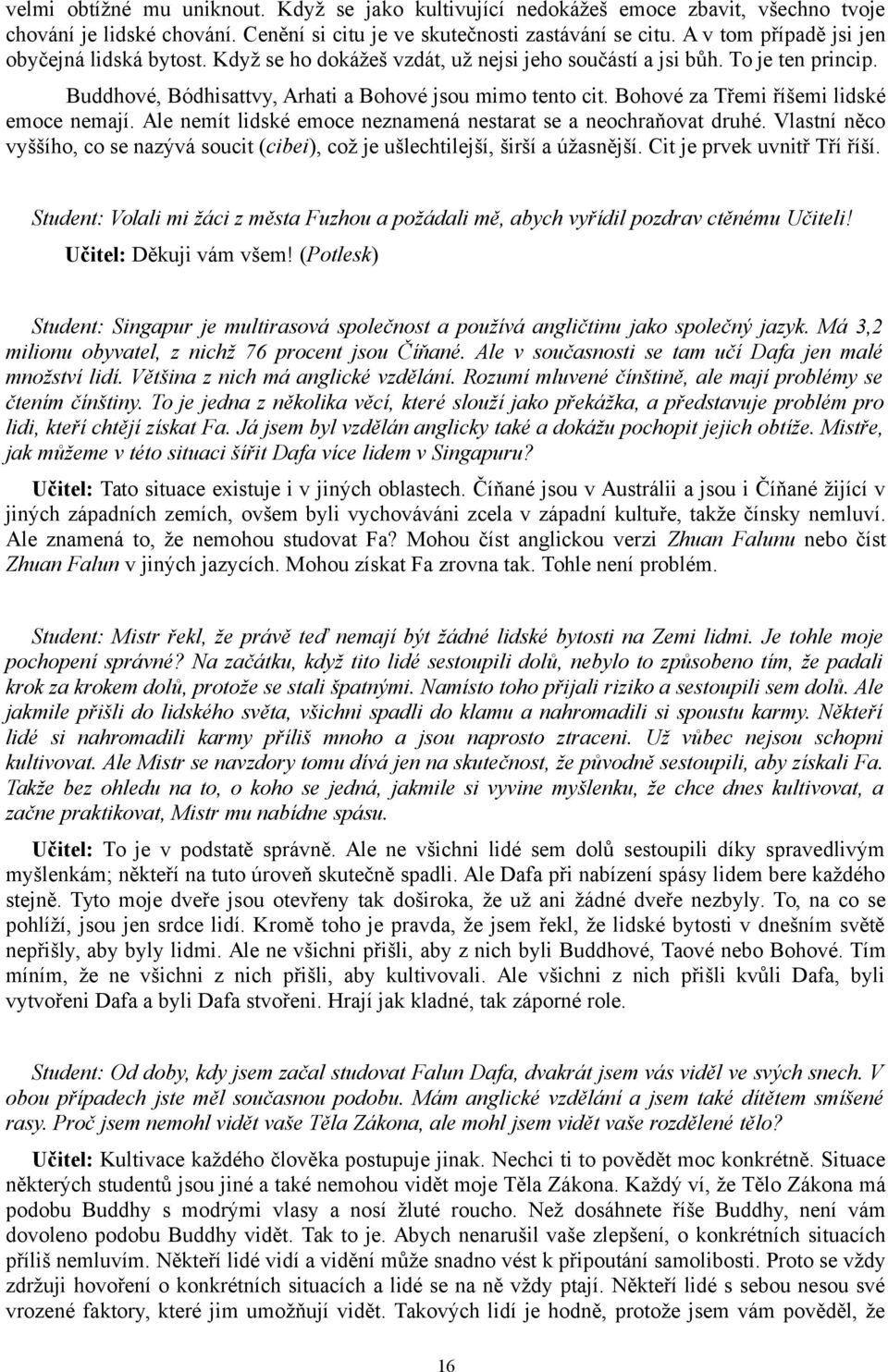 velmi obtížné mu uniknout. Když se jako kultivující nedokážeš emoce zbavit, všechno tvoje chování je lidské chování. Cenění si citu je ve skutečnosti zastávání se citu. A v tom případě jsi jen obyčejná lidská bytost. Když se ho dokážeš vzdát, už nejsi jeho součástí a jsi bůh. To je ten princip.

Buddhové, Bódhisattvy, Arhati a Bohové jsou mimo tento cit. Bohové za Třemi říšemi lidské emoce nemají. Ale nemít lidské emoce neznamená nestarat se a neochraňovat druhé. Vlastní něco vyššího, co se nazývá soucit (cibei), což je ušlechtilejší, širší a úžasnější. Cit je prvek uvnitř Tří říší.

Student: Volali mi žáci z města Fuzhou a požádali mě, abych vyřídil pozdrav ctěnému Učiteli!

Učitel: Děkuji vám všem! (Potlesk)

Student: Singapur je multirasová společnost a používá angličtinu jako společný jazyk. Má 3,2 milionu obyvatel, z nichž 76 procent jsou Číňané. Ale v současnosti se tam učí Dafa jen malé množství lidí. Většina z nich má anglické vzdělání. Rozumí mluvené čínštině, ale mají problémy se čtením čínštiny. To je jedna z několika věcí, které slouží jako překážka, a představuje problém pro lidi, kteří chtějí získat Fa. Já jsem byl vzdělán anglicky také a dokážu pochopit jejich obtíže. Mistře, jak můžeme v této situaci šířit Dafa více lidem v Singapuru?

Učitel: Tato situace existuje i v jiných oblastech. Číňané jsou v Austrálii a jsou i Číňané žijící v jiných západních zemích, ovšem byli vychováváni zcela v západní kultuře, takže čínsky nemluví. Ale znamená to, že nemohou studovat Fa? Mohou číst anglickou verzi Zhuan Falunu nebo číst Zhuan Falun v jiných jazycích. Mohou získat Fa zrovna tak. Tohle není problém.

Student: Mistr řekl, že právě teď nemají být žádné lidské bytosti na Zemi lidmi. Je tohle moje pochopení správné? Na začátku, když tito lidé sestoupili dolů, nebylo to způsobeno tím, že padali krok za krokem dolů, protože se stali špatnými. Namísto toho přijali riziko a sestoupili sem dolů. Ale jakmile přišli do lidského světa, všichni spadli do klamu a nahromadili si spoustu karmy. Někteří lidé si nahromadili karmy příliš mnoho a jsou naprosto ztraceni. Už vůbec nejsou schopni kultivovat. Ale Mistr se navzdory tomu dívá jen na skutečnost, že původně sestoupili, aby získali Fa. Takže bez ohledu na to, o koho se jedná, jakmile si vyvine myšlenku, že chce dnes kultivovat, a začne praktikovat, Mistr mu nabídne spásu.

Učitel: To je v podstatě správně. Ale ne všichni lidé sem dolů sestoupili díky spravedlivým myšlenkám; někteří na tuto úroveň skutečně spadli. Ale Dafa při nabízení spásy lidem bere každého stejně. Tyto moje dveře jsou otevřeny tak doširoka, že už ani žádné dveře nezbyly. To, na co se pohlíží, jsou jen srdce lidí. Kromě toho je pravda, že jsem řekl, že lidské bytosti v dnešním světě nepřišly, aby byly lidmi. Ale ne všichni přišli, aby z nich byli Buddhové, Taové nebo Bohové. Tím míním, že ne všichni z nich přišli, aby kultivovali. Ale všichni z nich přišli kvůli Dafa, byli vytvořeni Dafa a byli Dafa stvořeni. Hrají jak kladné, tak záporné role.

Student: Od doby, kdy jsem začal studovat Falun Dafa, dvakrát jsem vás viděl ve svých snech. V obou případech jste měl současnou podobu. Mám anglické vzdělání a jsem také dítětem smíšené rasy. Proč jsem nemohl vidět vaše Těla Zákona, ale mohl jsem vidět vaše rozdělené tělo?

Učitel: Kultivace každého člověka postupuje jinak. Nechci ti to povědět moc konkrétně. Situace některých studentů jsou jiné a také nemohou vidět moje Těla Zákona. Každý ví, že Tělo Zákona má podobu Buddhy s modrými vlasy a nosí žluté roucho. Než dosáhnete říše Buddhy, není vám dovoleno podobu Buddhy vidět. Tak to je. Abych nenarušil vaše zlepšení, o konkrétních situacích příliš nemluvím. Někteří lidé vidí a vidění může snadno vést k připoutání samolibosti. Proto se vždy zdržuji hovoření o konkrétních situacích a lidé se na ně vždy ptají. Někteří lidé s sebou nesou své vrozené faktory, které jim umožňují vidět. Takových lidí je hodně, protože jsem vám pověděl, že

16